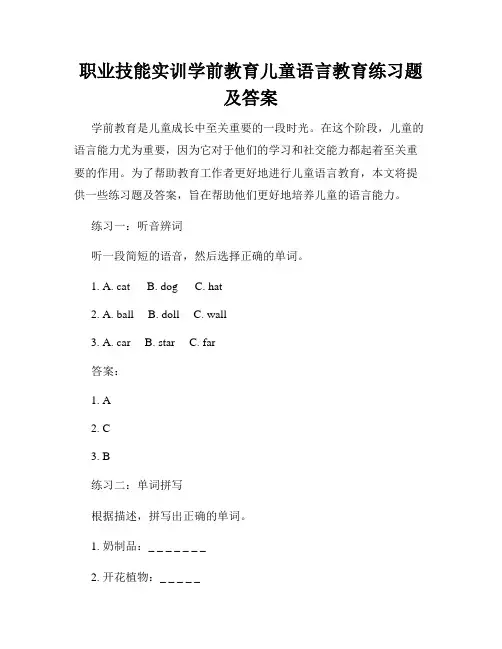 职业技能实训学前教育儿童语言教育练习题及答案

学前教育是儿童成长中至关重要的一段时光。在这个阶段，儿童的语言能力尤为重要，因为它对于他们的学习和社交能力都起着至关重要的作用。为了帮助教育工作者更好地进行儿童语言教育，本文将提供一些练习题及答案，旨在帮助他们更好地培养儿童的语言能力。

练习一：听音辨词

听一段简短的语音，然后选择正确的单词。

1. A. cat B. dog C. hat

2. A. ball B. doll C. wall

3. A. car B. star C. far

答案：

1. A

2. C

3. B

练习二：单词拼写

根据描述，拼写出正确的单词。

1. 奶制品：_ _ _ _ _ _ _

2. 开花植物：_ _ _ _ _